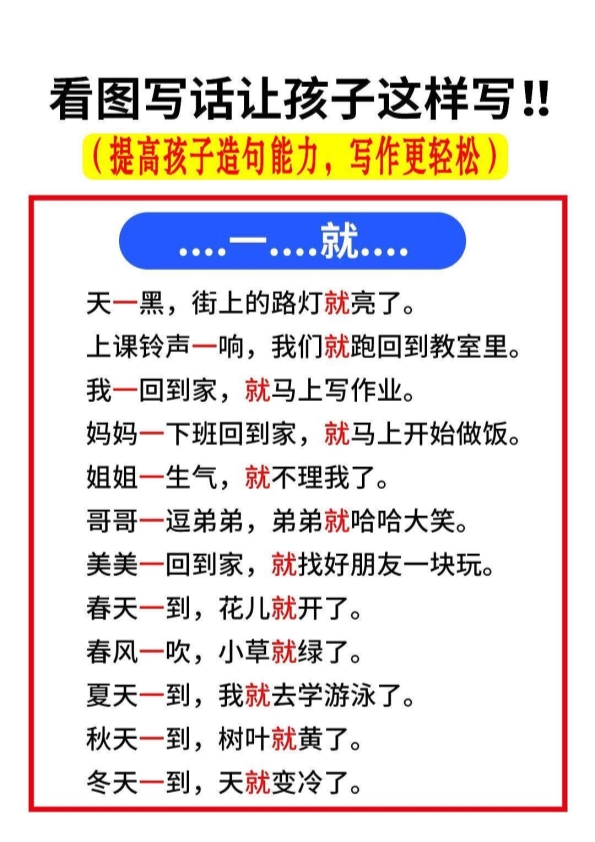 看图写话让孩子这样写!!

（提高孩子造句能力，写作更轻松）

....一....就....

天一黑，街上的路灯就亮了。

上课铃声一响，我们就跑回到教室里。

我一回到家，就马上写作业。

妈妈一下班回到家，就马上开始做饭。

姐姐一生气，就不理我了。

哥哥一逗弟弟，弟弟就哈哈大笑。

美美一回到家，就找好朋友一块玩。

春天一到，花儿就开了。

春风一吹，小草就绿了。

夏天一到，我就去学游泳了。

秋天一到，树叶就黄了。

冬天一到，天就变冷了。